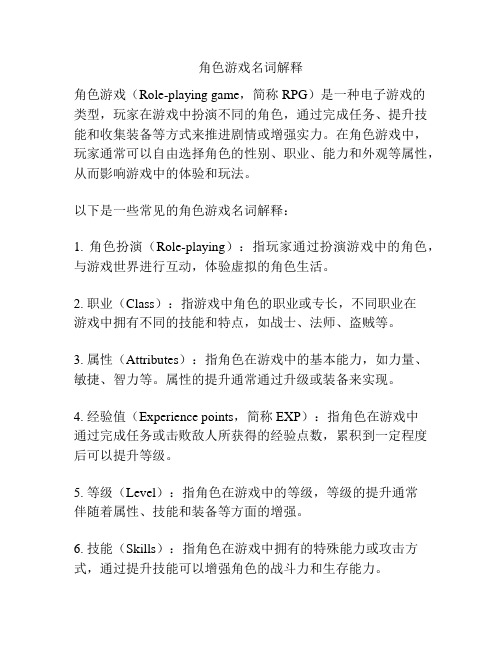 角色游戏名词解释

角色游戏（Role-playing game，简称 RPG）是一种电子游戏的类型，玩家在游戏中扮演不同的角色，通过完成任务、提升技能和收集装备等方式来推进剧情或增强实力。在角色游戏中，玩家通常可以自由选择角色的性别、职业、能力和外观等属性，从而影响游戏中的体验和玩法。

以下是一些常见的角色游戏名词解释：

1. 角色扮演（Role-playing）：指玩家通过扮演游戏中的角色，与游戏世界进行互动，体验虚拟的角色生活。

2. 职业（Class）：指游戏中角色的职业或专长，不同职业在游戏中拥有不同的技能和特点，如战士、法师、盗贼等。

3. 属性（Attributes）：指角色在游戏中的基本能力，如力量、敏捷、智力等。属性的提升通常通过升级或装备来实现。

4. 经验值（Experience points，简称 EXP）：指角色在游戏中通过完成任务或击败敌人所获得的经验点数，累积到一定程度后可以提升等级。

5. 等级（Level）：指角色在游戏中的等级，等级的提升通常伴随着属性、技能和装备等方面的增强。

6. 技能（Skills）：指角色在游戏中拥有的特殊能力或攻击方式，通过提升技能可以增强角色的战斗力和生存能力。